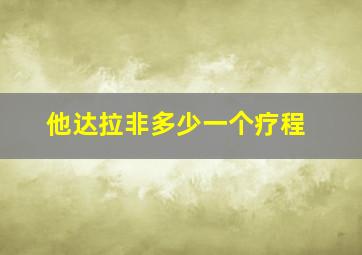 他达拉非多少一个疗程